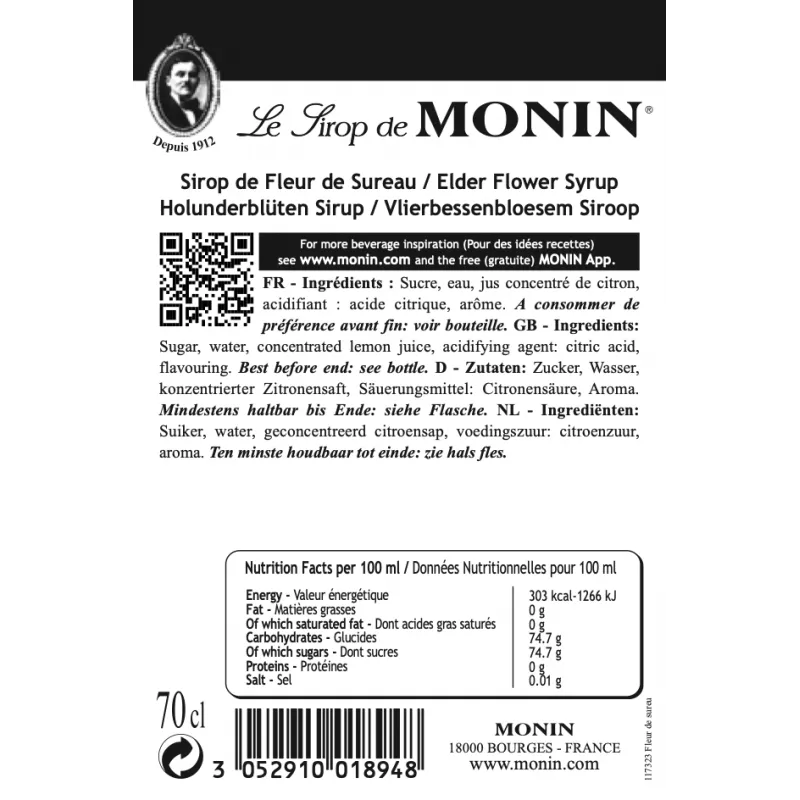 Depuis 1912

Le Sirop de MONIN®

Sirop de Fleur de Sureau / Elder Flower Syrup
Holunderblüten Sirup / Vlierbessenbloesem Siroop

For more beverage inspiration (Pour des idées recettes) see www.monin.com and the free (gratuite) MONIN App.

FR - Ingrédients : Sucre, eau, jus concentré de citron, acidifiant : acide citrique, arôme. A consommer de préférence avant fin: voir bouteille. GB - Ingredients: Sugar, water, concentrated lemon juice, acidifying agent: citric acid, flavouring. Best before end: see bottle. D - Zutaten: Zucker, Wasser, konzentrierter Zitronensaft, Säuerungsmittel: Citronensäure, Aroma. Mindestens haltbar bis Ende: siehe Flasche. NL - Ingrediënten: Suiker, water, geconcentreerd citroensap, voedingszuur: citroenzuur, aroma. Ten minste houdbaar tot einde: zie hals fles.

Nutrition Facts per 100 ml / Données Nutritionnelles pour 100 ml

| | |
|---|---|
| Energy - Valeur énergétique | 303 kcal-1266 kJ |
| Fat - Matières grasses | 0 g |
| Of which saturated fat - Dont acides gras saturés | 0 g |
| Carbohydrates - Glucides | 74.7 g |
| Of which sugars - Dont sucres | 74.7 g |
| Proteins - Protéines | 0 g |
| Salt - Sel | 0.01 g |

70 cl

3 052910 018948

MONIN
18000 BOURGES - FRANCE
www.monin.com

117323 Fleur de sureau